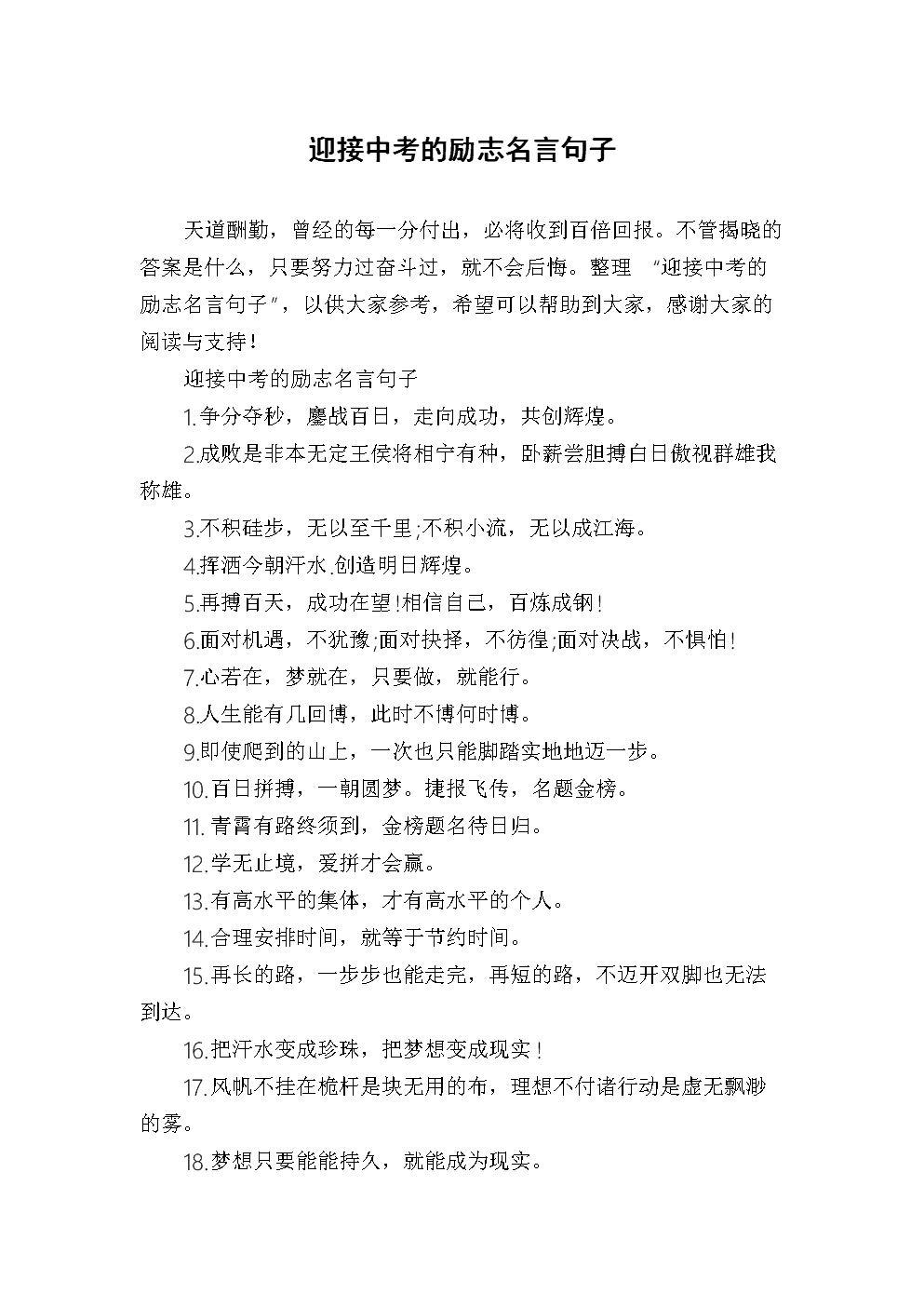 迎接中考的励志名言句子

天道酬勤，曾经的每一分付出，必将收到百倍回报。不管揭晓的答案是什么，只要努力过奋斗过，就不会后悔。整理 “迎接中考的励志名言句子”，以供大家参考，希望可以帮助到大家，感谢大家的阅读与支持！

迎接中考的励志名言句子

1.争分夺秒，鏖战百日，走向成功，共创辉煌。

2.成败是非本无定王侯将相宁有种，卧薪尝胆搏白日傲视群雄我称雄。

3.不积硅步，无以至千里;不积小流，无以成江海。

4.挥洒今朝汗水.创造明日辉煌。

5.再搏百天，成功在望!相信自己，百炼成钢!

6.面对机遇，不犹豫;面对抉择，不彷徨;面对决战，不惧怕!

7.心若在，梦就在，只要做，就能行。

8.人生能有几回博，此时不博何时博。

9.即使爬到的山上，一次也只能脚踏实地地迈一步。

10.百日拼搏，一朝圆梦。捷报飞传，名题金榜。

11.青霄有路终须到，金榜题名待日归。

12.学无止境，爱拼才会赢。

13.有高水平的集体，才有高水平的个人。

14.合理安排时间，就等于节约时间。

15.再长的路，一步步也能走完，再短的路，不迈开双脚也无法到达。

16.把汗水变成珍珠，把梦想变成现实！

17.风帆不挂在桅杆是块无用的布，理想不付诸行动是虚无飘渺的雾。

18.梦想只要能能持久，就能成为现实。